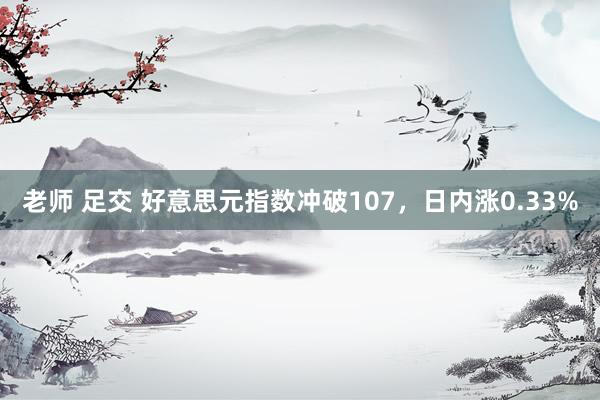 老师 足交 好意思元指数冲破107，日内涨0.33%